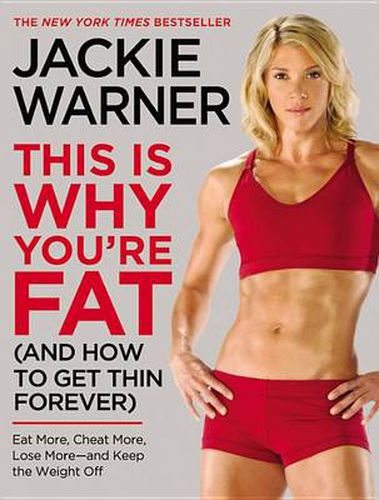 THE NEW YORK TIMES BESTSELLER

JACKIE WARNER

THIS IS WHY YOU'RE FAT

(AND HOW TO GET THIN FOREVER)

Eat More, Cheat More, Lose More—and Keep the Weight Off